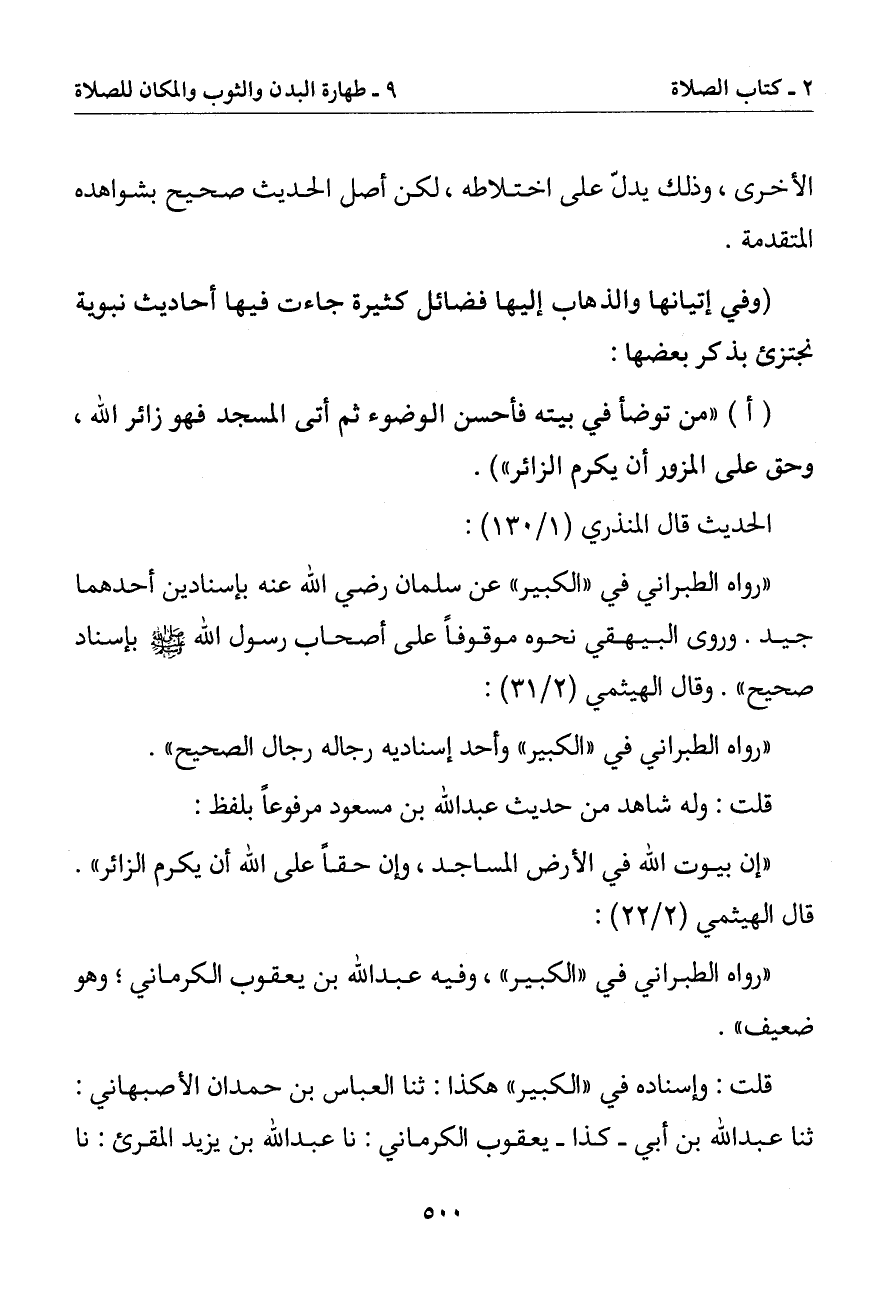 ٢ ـ كتاب الصلاة ٩ ـ طهارة البدن والثوب والمكان للصلاة

الأخرى ، وذلك يدلّ على اختلاطه ، لكن أصل الحديث صحيح بشواهده المتقدمة .

(وفي إتيانها والذهاب إليها فضائل كثيرة جاءت فيها أحاديث نبوية نجتزئ بذكر بعضها :

( أ ) «من توضأ في بيته فأحسن الوضوء ثم أتى المسجد فهو زائر الله ، وحق على المزور أن يكرم الزائر») .

الحديث قال المنذري (١/١٣٠) :

«رواه الطبراني في «الكبير» عن سلمان رضي الله عنه بإسنادين أحدهما جيد . وروى البيهقي نحوه موقوفاً على أصحاب رسول الله ﷺ بإسناد صحيح» . وقال الهيثمي (٢/٣١) :

«رواه الطبراني في «الكبير» وأحد إسناديه رجاله رجال الصحيح» .

قلت : وله شاهد من حديث عبدالله بن مسعود مرفوعاً بلفظ :

«إن بيوت الله في الأرض المساجد ، وإن حقاً على الله أن يكرم الزائر» . قال الهيثمي (٢/٢٢) :

«رواه الطبراني في «الكبير» ، وفيه عبدالله بن يعقوب الكرماني ؛ وهو ضعيف» .

قلت : وإسناده في «الكبير» هكذا : ثنا العباس بن حمدان الأصبهاني : ثنا عبدالله بن أبي ـ كذا ـ يعقوب الكرماني : نا عبدالله بن يزيد المقرئ : نا

٥٠٠